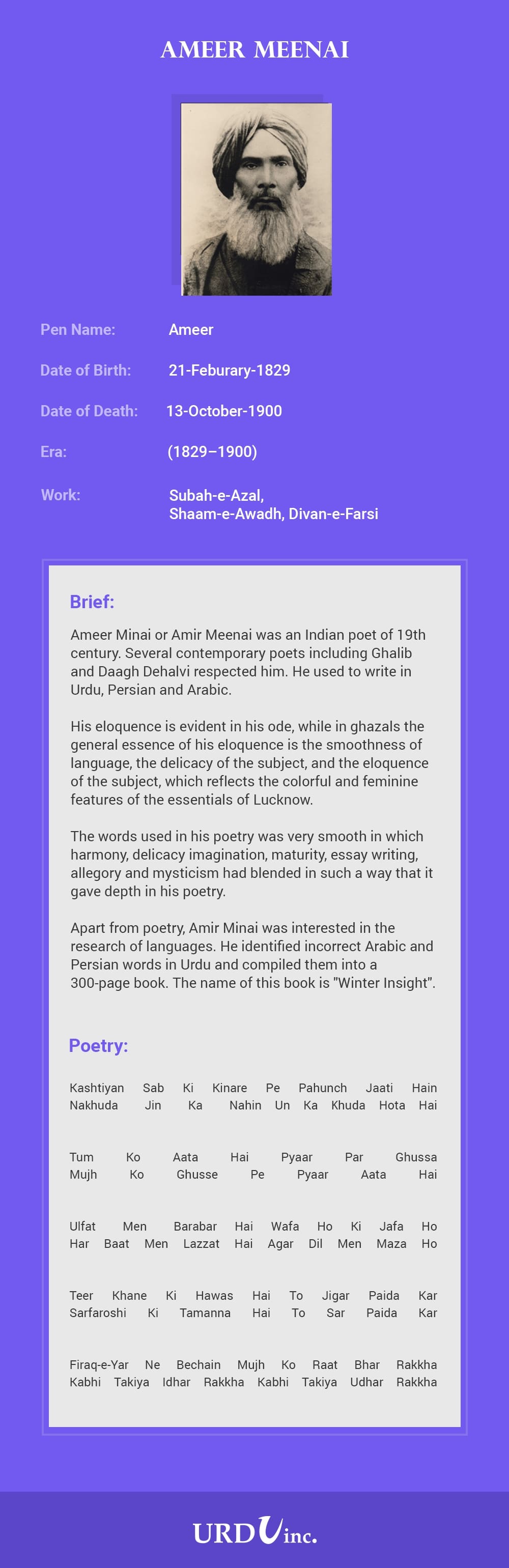 AMEER MEENAI

Pen Name: Ameer

Date of Birth: 21-Feburary-1829

Date of Death: 13-October-1900

Era: (1829–1900)

Work: Subah-e-Azal, Shaam-e-Awadh, Divan-e-Farsi

Brief:

Ameer Minai or Amir Meenai was an Indian poet of 19th century. Several contemporary poets including Ghalib and Daagh Dehalvi respected him. He used to write in Urdu, Persian and Arabic.

His eloquence is evident in his ode, while in ghazals the general essence of his eloquence is the smoothness of language, the delicacy of the subject, and the eloquence of the subject, which reflects the colorful and feminine features of the essentials of Lucknow.

The words used in his poetry was very smooth in which harmony, delicacy imagination, maturity, essay writing, allegory and mysticism had blended in such a way that it gave depth in his poetry.

Apart from poetry, Amir Minai was interested in the research of languages. He identified incorrect Arabic and Persian words in Urdu and compiled them into a 300-page book. The name of this book is "Winter Insight".

Poetry:

Kashtiyan Sab Ki Kinare Pe Pahunch Jaati Hain
Nakhuda Jin Ka Nahin Un Ka Khuda Hota Hai

Tum Ko Aata Hai Pyaar Par Ghussa
Mujh Ko Ghusse Pe Pyaar Aata Hai

Ulfat Men Barabar Hai Wafa Ho Ki Jafa Ho
Har Baat Men Lazzat Hai Agar Dil Men Maza Ho

Teer Khane Ki Hawas Hai To Jigar Paida Kar
Sarfaroshi Ki Tamanna Hai To Sar Paida Kar

Firaq-e-Yar Ne Bechain Mujh Ko Raat Bhar Rakkha
Kabhi Takiya Idhar Rakkha Kabhi Takiya Udhar Rakkha

URDU inc.